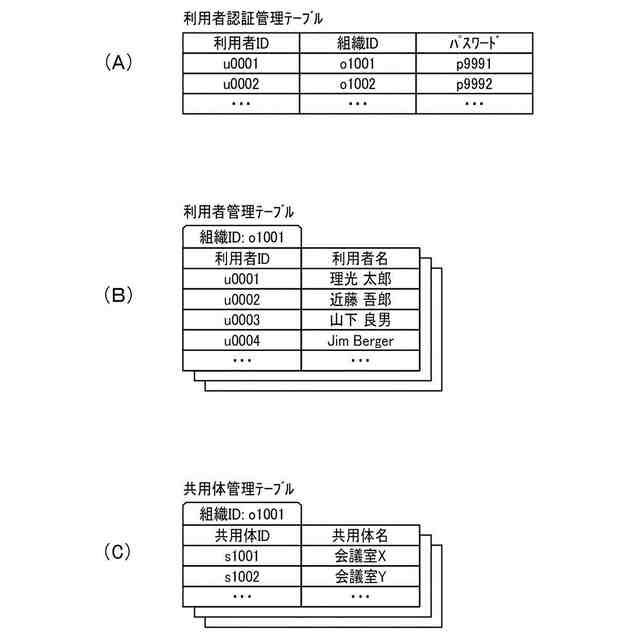 (A)

利用者認証管理ﾃｰﾌﾞﾙ

| 利用者ID | 組織ID | ﾊﾟｽﾜｰﾄﾞ |
|---|---|---|
| u0001 | o1001 | p9991 |
| u0002 | o1002 | p9992 |
| ・・・ | ・・・ | ・・・ |

(B)

利用者管理ﾃｰﾌﾞﾙ

組織ID: o1001

| 利用者ID | 利用者名 |
|---|---|
| u0001 | 理光 太郎 |
| u0002 | 近藤 吾郎 |
| u0003 | 山下 良男 |
| u0004 | Jim Berger |
| ・・・ | ・・・ |

(C)

共用体管理ﾃｰﾌﾞﾙ

組織ID: o1001

| 共用体ID | 共用体名 |
|---|---|
| s1001 | 会議室X |
| s1002 | 会議室Y |
| ・・・ | ・・・ |